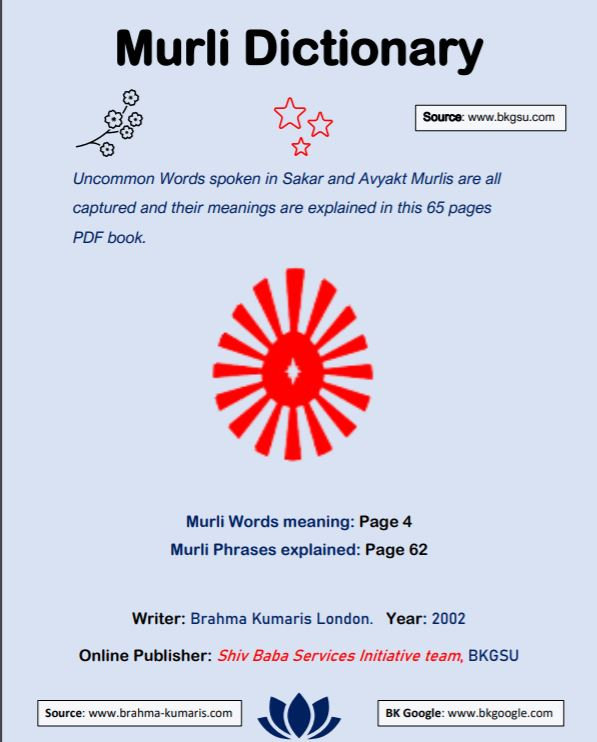 Murli Dictionary

Source: www.bkgsu.com

Uncommon Words spoken in Sakar and Avyakt Murlis are all captured and their meanings are explained in this 65 pages PDF book.

Murli Words meaning: Page 4
Murli Phrases explained: Page 62

Writer: Brahma Kumaris London. Year: 2002

Online Publisher: Shiv Baba Services Initiative team, BKGSU

Source: www.brahma-kumaris.com

BK Google: www.bkgoogle.com